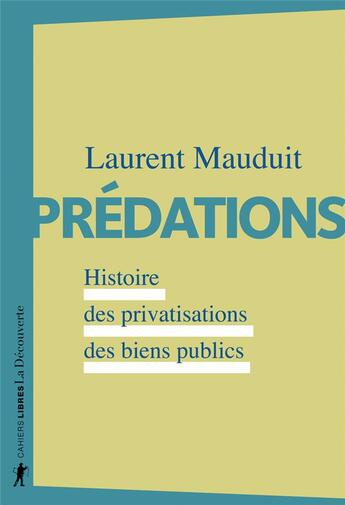 Laurent Mauduit

PRÉDATIONS

Histoire des privatisations des biens publics

CAHIERS LIBRES | La Découverte